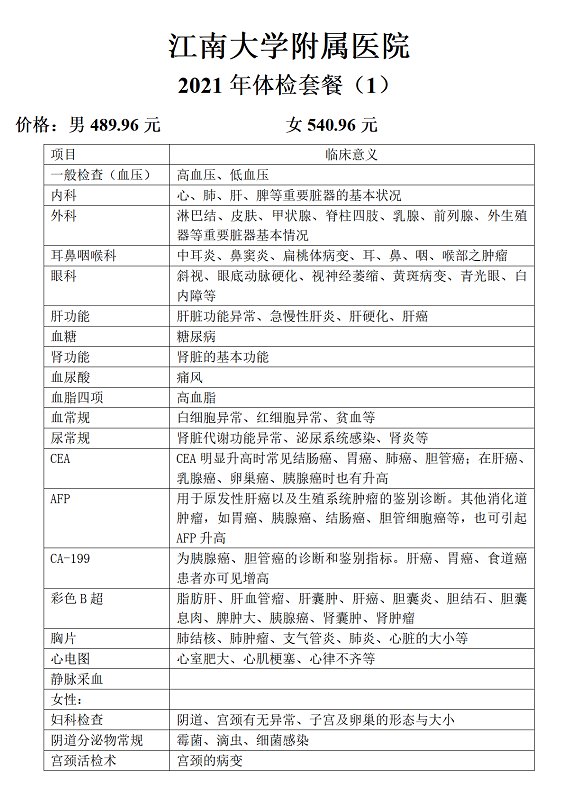 江南大学附属医院

2021 年体检套餐（1）

价格：男 489.96 元　　　　女 540.96 元

| 项目 | 临床意义 |
|---|---|
| 一般检查（血压） | 高血压、低血压 |
| 内科 | 心、肺、肝、脾等重要脏器的基本状况 |
| 外科 | 淋巴结、皮肤、甲状腺、脊柱四肢、乳腺、前列腺、外生殖器等重要脏器基本情况 |
| 耳鼻咽喉科 | 中耳炎、鼻窦炎、扁桃体病变、耳、鼻、咽、喉部之肿瘤 |
| 眼科 | 斜视、眼底动脉硬化、视神经萎缩、黄斑病变、青光眼、白内障等 |
| 肝功能 | 肝脏功能异常、急慢性肝炎、肝硬化、肝癌 |
| 血糖 | 糖尿病 |
| 肾功能 | 肾脏的基本功能 |
| 血尿酸 | 痛风 |
| 血脂四项 | 高血脂 |
| 血常规 | 白细胞异常、红细胞异常、贫血等 |
| 尿常规 | 肾脏代谢功能异常、泌尿系统感染、肾炎等 |
| CEA | CEA 明显升高时常见结肠癌、胃癌、肺癌、胆管癌；在肝癌、乳腺癌、卵巢癌、胰腺癌时也有升高 |
| AFP | 用于原发性肝癌以及生殖系统肿瘤的鉴别诊断。其他消化道肿瘤，如胃癌、胰腺癌、结肠癌、胆管细胞癌等，也可引起 AFP 升高 |
| CA-199 | 为胰腺癌、胆管癌的诊断和鉴别指标。肝癌、胃癌、食道癌患者亦可见增高 |
| 彩色 B 超 | 脂肪肝、肝血管瘤、肝囊肿、肝癌、胆囊炎、胆结石、胆囊息肉、脾肿大、胰腺癌、肾囊肿、肾肿瘤 |
| 胸片 | 肺结核、肺肿瘤、支气管炎、肺炎、心脏的大小等 |
| 心电图 | 心室肥大、心肌梗塞、心律不齐等 |
| 静脉采血 | |
| 女性： | |
| 妇科检查 | 阴道、宫颈有无异常、子宫及卵巢的形态与大小 |
| 阴道分泌物常规 | 霉菌、滴虫、细菌感染 |
| 宫颈活检术 | 宫颈的病变 |